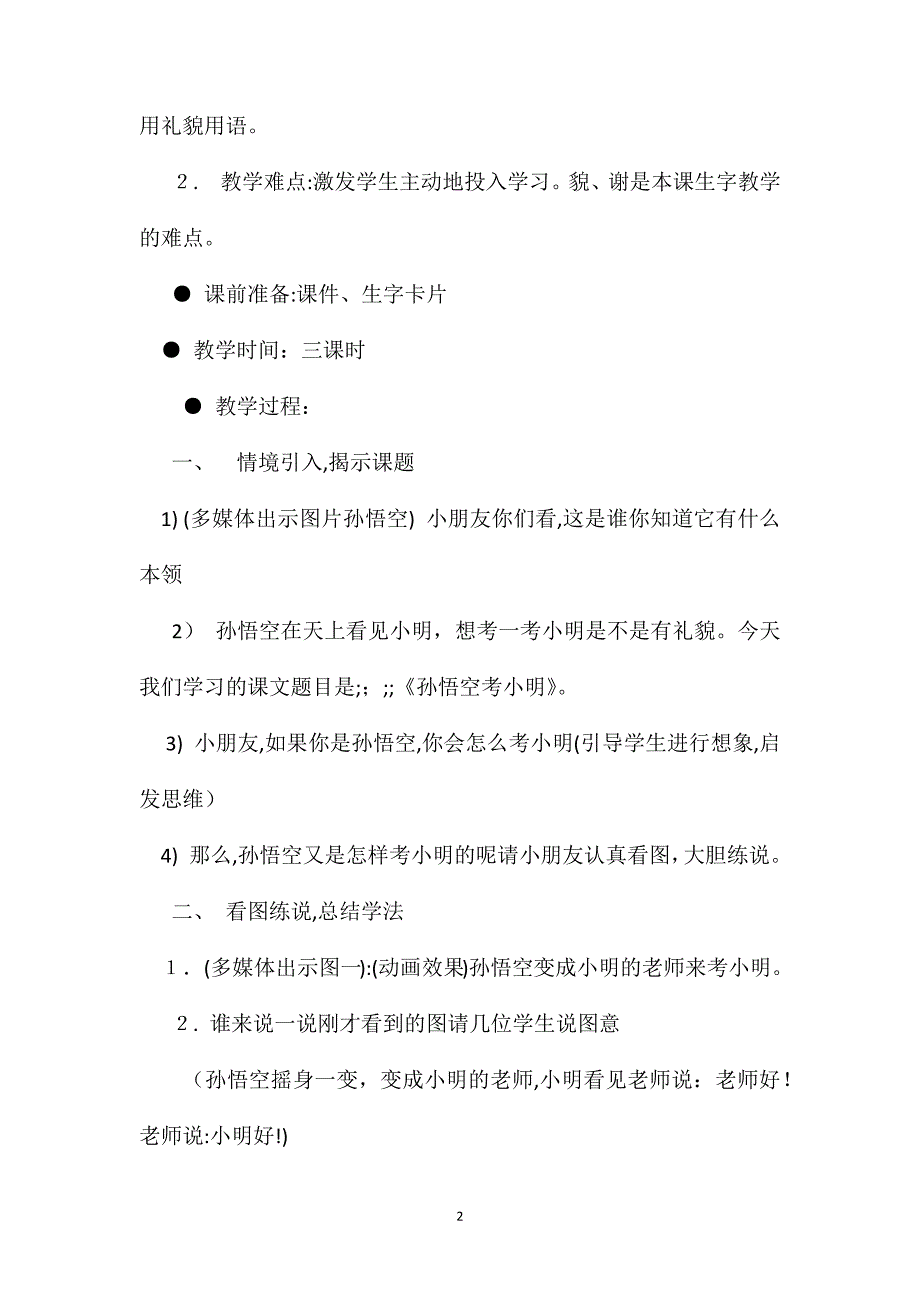 用礼貌用语。

2． 教学难点:激发学生主动地投入学习。貌、谢是本课生字教学的难点。

● 课前准备:课件、生字卡片

● 教学时间：三课时

● 教学过程：

一、 情境引入,揭示课题

1) (多媒体出示图片孙悟空) 小朋友你们看,这是谁你知道它有什么本领

2） 孙悟空在天上看见小明，想考一考小明是不是有礼貌。今天我们学习的课文题目是;；;;《孙悟空考小明》。

3) 小朋友,如果你是孙悟空,你会怎么考小明(引导学生进行想象,启发思维）

4) 那么,孙悟空又是怎样考小明的呢请小朋友认真看图，大胆练说。

二、 看图练说,总结学法

1．(多媒体出示图一):(动画效果)孙悟空变成小明的老师来考小明。

2．谁来说一说刚才看到的图请几位学生说图意

（孙悟空摇身一变，变成小明的老师,小明看见老师说：老师好！老师说:小明好!)

2